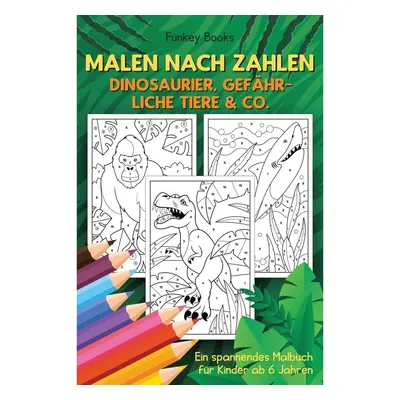 Funkey Books

MALEN NACH ZAHLEN
DINOSAURIER, GEFÄHRLICHE TIERE & CO.

Ein spannendes Malbuch für Kinder ab 6 Jahren